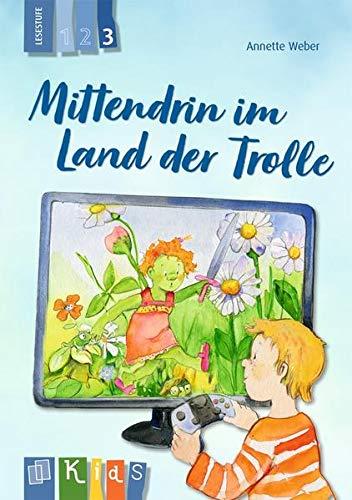 LESESTUFE 1 2 3

Annette Weber

Mittendrin im Land der Trolle

Kids